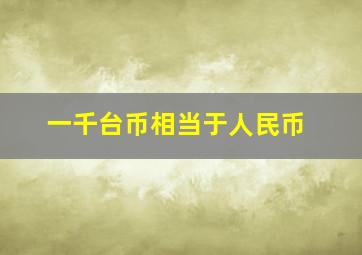 一千台币相当于人民币